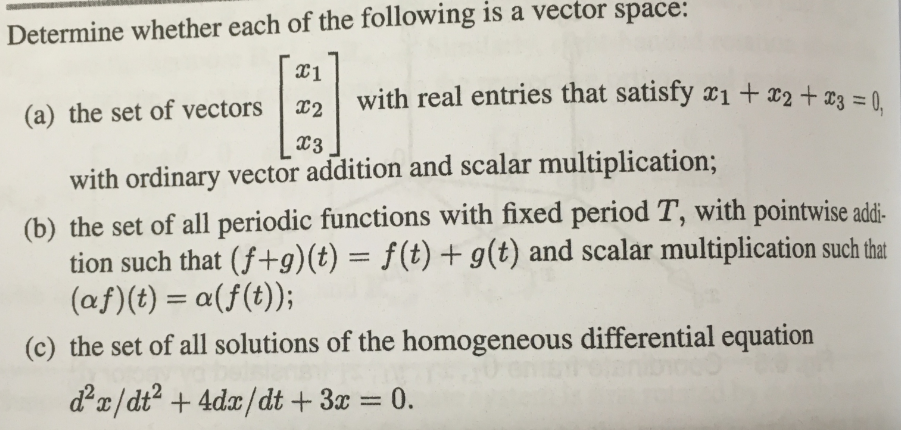 Determine whether each of the following is a vector space:

(a) the set of vectors $\begin{bmatrix} x_1 \\ x_2 \\ x_3 \end{bmatrix}$ with real entries that satisfy $x_1 + x_2 + x_3 = 0$, with ordinary vector addition and scalar multiplication;

(b) the set of all periodic functions with fixed period $T$, with pointwise addition such that $(f+g)(t) = f(t) + g(t)$ and scalar multiplication such that $(\alpha f)(t) = \alpha(f(t))$;

(c) the set of all solutions of the homogeneous differential equation $d^2x/dt^2 + 4dx/dt + 3x = 0$.